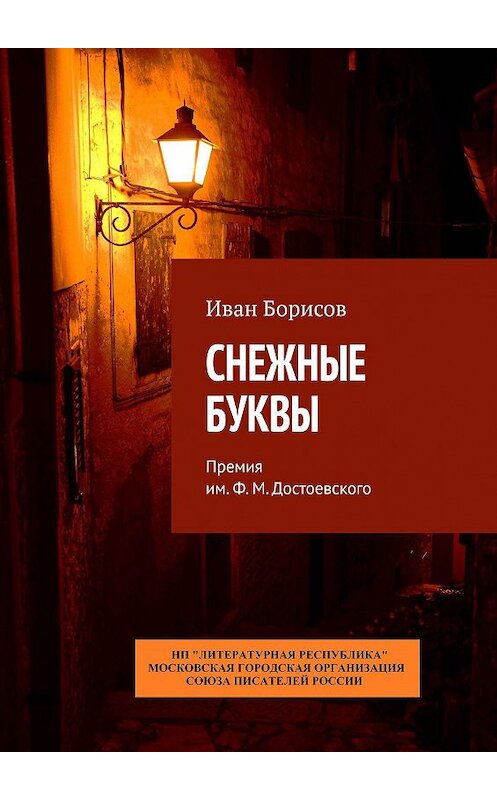 Иван Борисов

СНЕЖНЫЕ БУКВЫ

Премия им. Ф. М. Достоевского

НП "ЛИТЕРАТУРНАЯ РЕСПУБЛИКА"
МОСКОВСКАЯ ГОРОДСКАЯ ОРГАНИЗАЦИЯ
СОЮЗА ПИСАТЕЛЕЙ РОССИИ